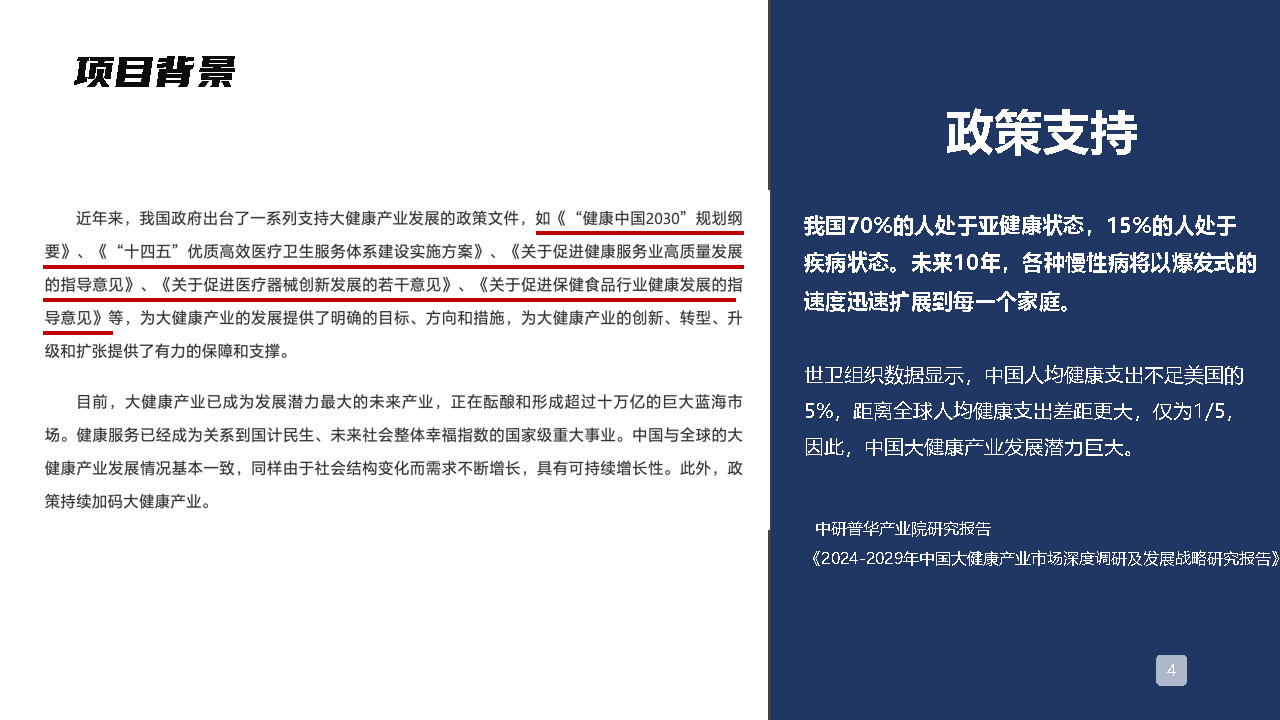 项目背景

近年来，我国政府出台了一系列支持大健康产业发展的政策文件，如《“健康中国2030”规划纲要》、《“十四五”优质高效医疗卫生服务体系建设实施方案》、《关于促进健康服务业高质量发展的指导意见》、《关于促进医疗器械创新发展的若干意见》、《关于促进保健食品行业健康发展的指导意见》等，为大健康产业的发展提供了明确的目标、方向和措施，为大健康产业的创新、转型、升级和扩张提供了有力的保障和支撑。

目前，大健康产业已成为发展潜力最大的未来产业，正在酝酿和形成超过十万亿的巨大蓝海市场。健康服务已经成为关系到国计民生、未来社会整体幸福指数的国家级重大事业。中国与全球的大健康产业发展情况基本一致，同样由于社会结构变化而需求不断增长，具有可持续增长性。此外，政策持续加码大健康产业。

政策支持

我国70%的人处于亚健康状态，15%的人处于疾病状态。未来10年，各种慢性病将以爆发式的速度迅速扩展到每一个家庭。

世卫组织数据显示，中国人均健康支出不足美国的5%，距离全球人均健康支出差距更大，仅为1/5，因此，中国大健康产业发展潜力巨大。

中研普华产业院研究报告
《2024-2029年中国大健康产业市场深度调研及发展战略研究报告》

4